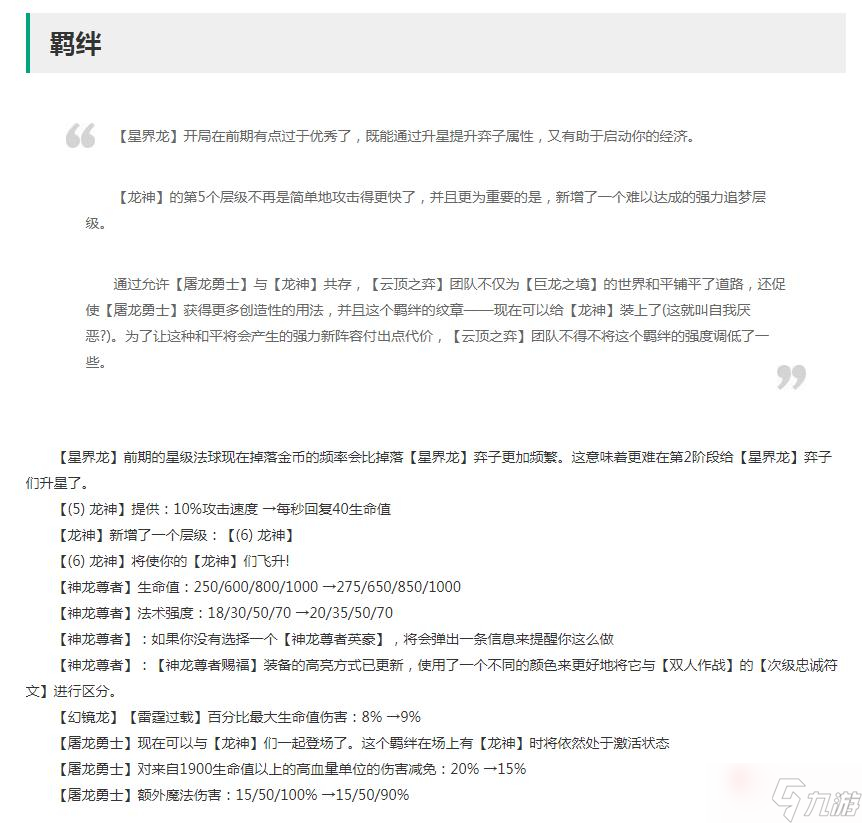 羁绊

【星界龙】开局在前期有点过于优秀了，既能通过升星提升弈子属性，又有助于启动你的经济。

【龙神】的第5个层级不再是简单地攻击得更快了，并且更为重要的是，新增了一个难以达成的强力追梦层级。

通过允许【屠龙勇士】与【龙神】共存，【云顶之弈】团队不仅为【巨龙之境】的世界和平铺平了道路，还促使【屠龙勇士】获得更多创造性的用法，并且这个羁绊的纹章——现在可以给【龙神】装上了(这就叫自我厌恶?)。为了让这种和平将会产生的强力新阵容付出点代价，【云顶之弈】团队不得不将这个羁绊的强度调低了一些。

【星界龙】前期的星级法球现在掉落金币的频率会比掉落【星界龙】弈子更加频繁。这意味着更难在第2阶段给【星界龙】弈子们升星了。

【(5) 龙神】提供：10%攻击速度 →每秒回复40生命值

【龙神】新增了一个层级：【(6) 龙神】

【(6) 龙神】将使你的【龙神】们飞升!

【神龙尊者】生命值：250/600/800/1000 →275/650/850/1000

【神龙尊者】法术强度：18/30/50/70 →20/35/50/70

【神龙尊者】：如果你没有选择一个【神龙尊者英豪】，将会弹出一条信息来提醒你这么做

【神龙尊者】：【神龙尊者赐福】装备的高亮方式已更新，使用了一个不同的颜色来更好地将它与【双人作战】的【次级忠诚符文】进行区分。

【幻镜龙】【雷霆过载】百分比最大生命值伤害：8% →9%

【屠龙勇士】现在可以与【龙神】们一起登场了。这个羁绊在场上有【龙神】时将依然处于激活状态

【屠龙勇士】对来自1900生命值以上的高血量单位的伤害减免：20% →15%

【屠龙勇士】额外魔法伤害：15/50/100% →15/50/90%

九游